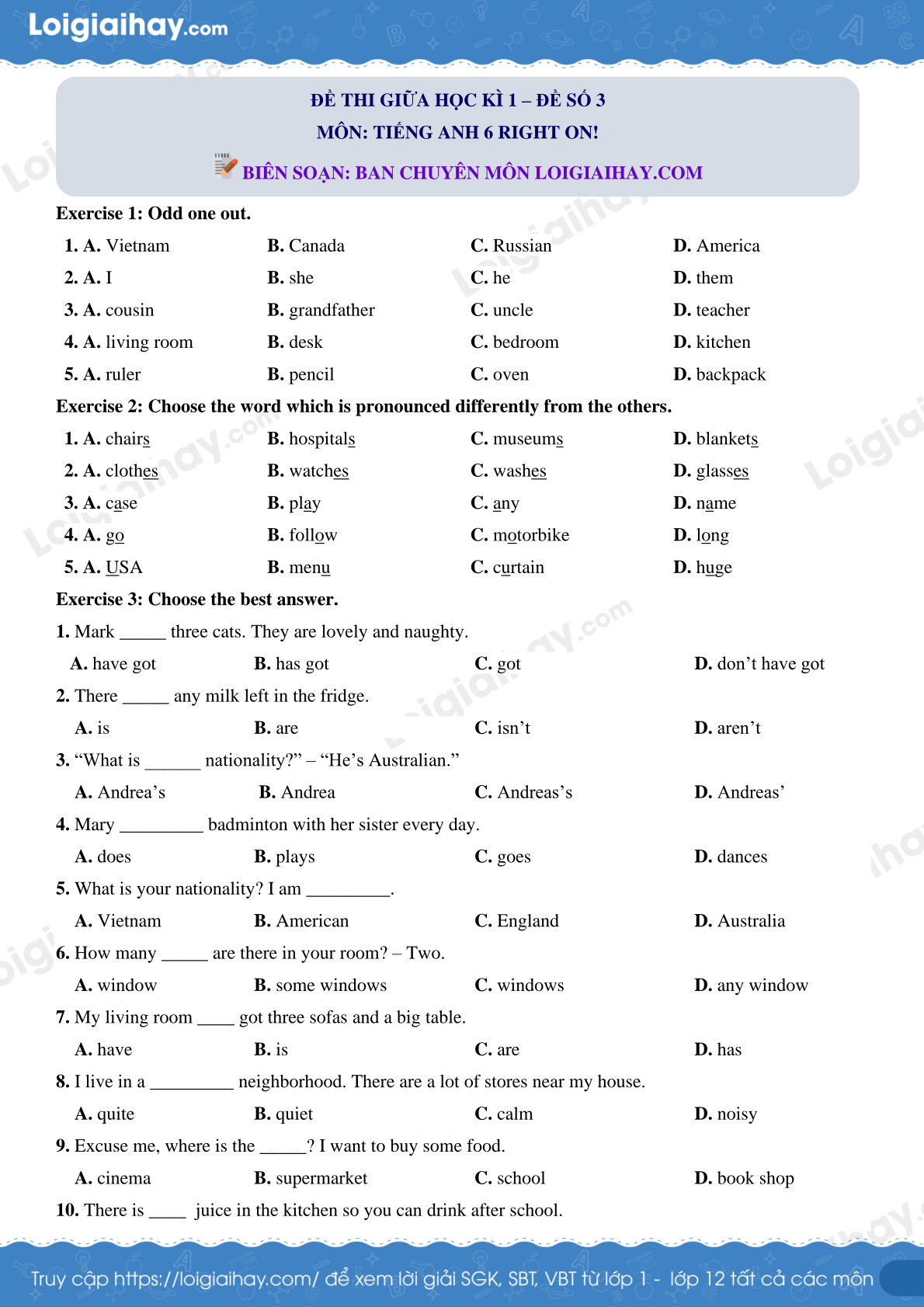 Loigiaihay.com

ĐỀ THI GIỮA HỌC KÌ 1 – ĐỀ SỐ 3
MÔN: TIẾNG ANH 6 RIGHT ON!
BIÊN SOẠN: BAN CHUYÊN MÔN LOIGIAIHAY.COM

Exercise 1: Odd one out.

1. A. Vietnam B. Canada C. Russian D. America
2. A. I B. she C. he D. them
3. A. cousin B. grandfather C. uncle D. teacher
4. A. living room B. desk C. bedroom D. kitchen
5. A. ruler B. pencil C. oven D. backpack

Exercise 2: Choose the word which is pronounced differently from the others.

1. A. chairs B. hospitals C. museums D. blankets
2. A. clothes B. watches C. washes D. glasses
3. A. case B. play C. any D. name
4. A. go B. follow C. motorbike D. long
5. A. USA B. menu C. curtain D. huge

Exercise 3: Choose the best answer.

1. Mark _____ three cats. They are lovely and naughty.
A. have got B. has got C. got D. don't have got
2. There _____ any milk left in the fridge.
A. is B. are C. isn't D. aren't
3. "What is ______ nationality?" – "He's Australian."
A. Andrea's B. Andrea C. Andreas's D. Andreas'
4. Mary _________ badminton with her sister every day.
A. does B. plays C. goes D. dances
5. What is your nationality? I am _________.
A. Vietnam B. American C. England D. Australia
6. How many _____ are there in your room? – Two.
A. window B. some windows C. windows D. any window
7. My living room ____ got three sofas and a big table.
A. have B. is C. are D. has
8. I live in a _________ neighborhood. There are a lot of stores near my house.
A. quite B. quiet C. calm D. noisy
9. Excuse me, where is the _____? I want to buy some food.
A. cinema B. supermarket C. school D. book shop
10. There is ____ juice in the kitchen so you can drink after school.

Truy cập https://loigiaihay.com/ để xem lời giải SGK, SBT, VBT từ lớp 1 - lớp 12 tất cả các môn